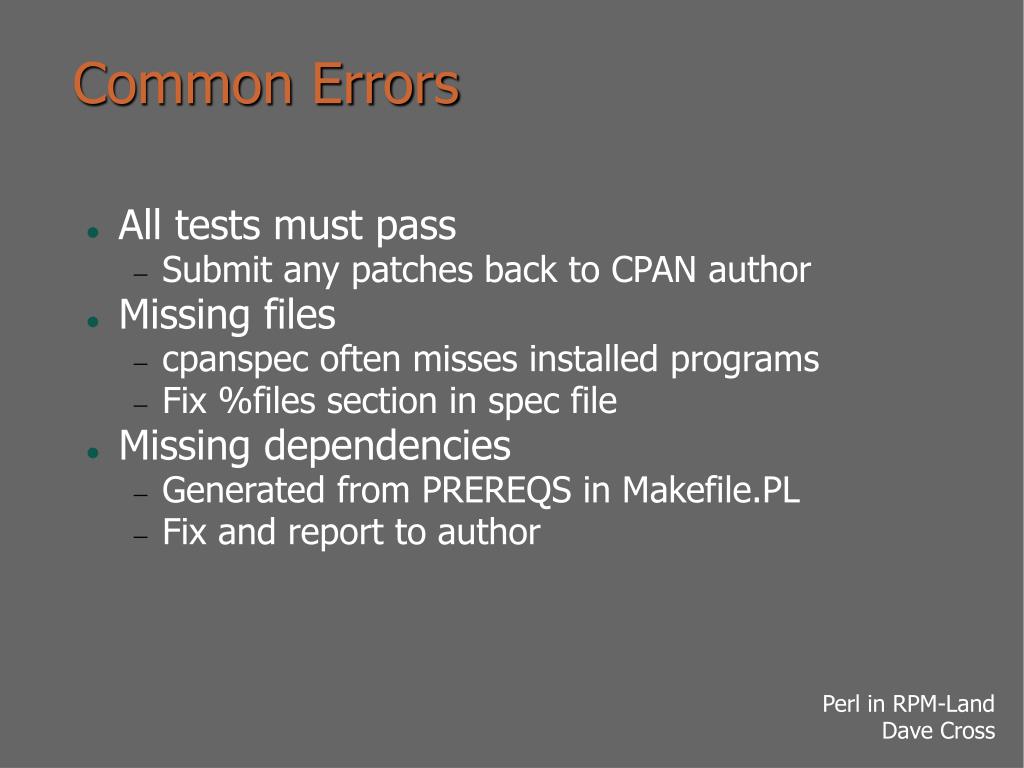 Common Errors

- All tests must pass
  - Submit any patches back to CPAN author
- Missing files
  - cpanspec often misses installed programs
  - Fix %files section in spec file
- Missing dependencies
  - Generated from PREREQS in Makefile.PL
  - Fix and report to author

Perl in RPM-Land
Dave Cross